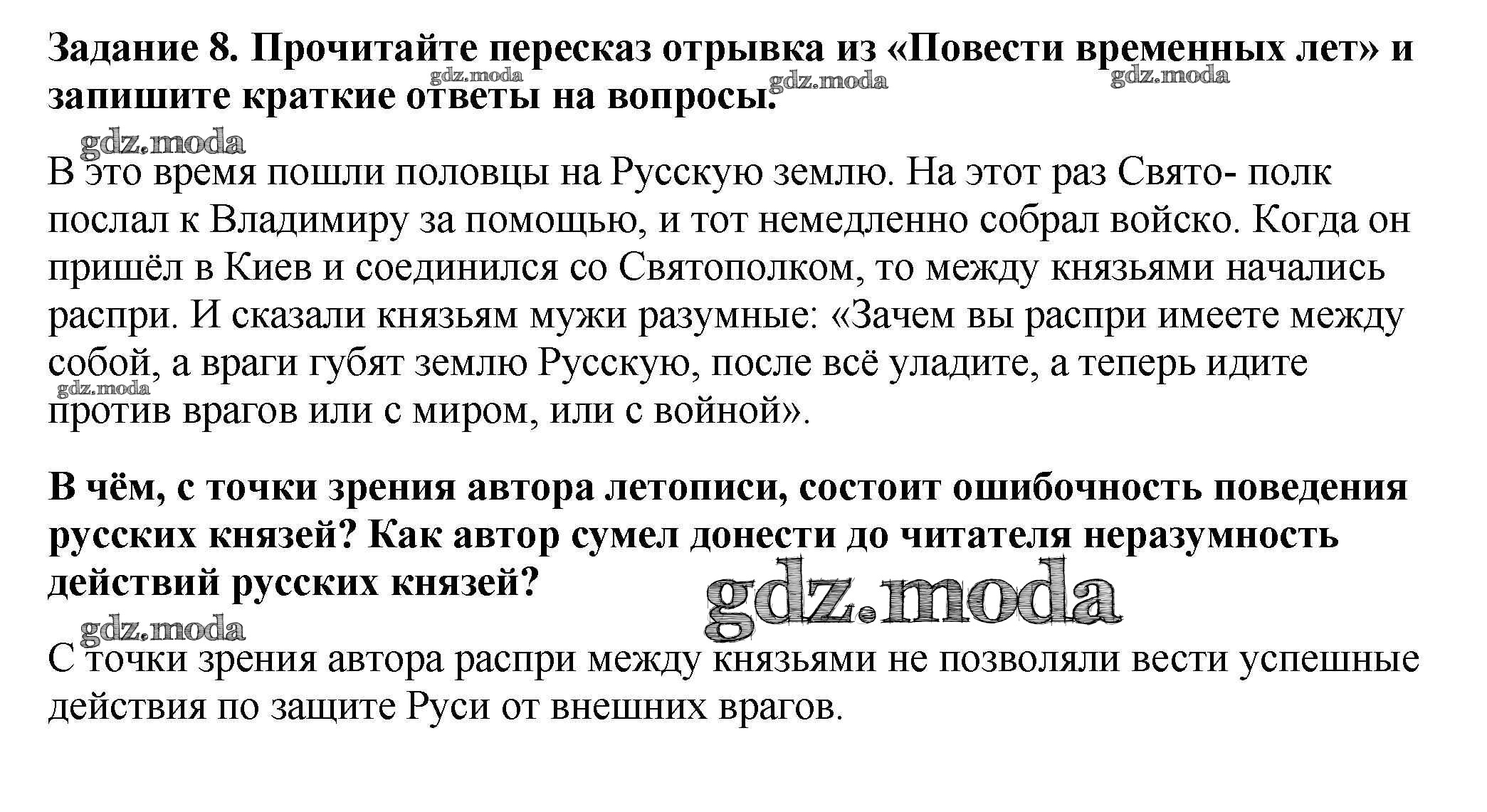 Задание 8. Прочитайте пересказ отрывка из «Повести временных лет» и запишите краткие ответы на вопросы.

gdz.moda gdz.moda gdz.moda gdz.moda

В это время пошли половцы на Русскую землю. На этот раз Свято- полк послал к Владимиру за помощью, и тот немедленно собрал войско. Когда он пришёл в Киев и соединился со Святополком, то между князьями начались распри. И сказали князьям мужи разумные: «Зачем вы распри имеете между собой, а враги губят землю Русскую, после всё уладите, а теперь идите против врагов или с миром, или с войной».

gdz.moda

В чём, с точки зрения автора летописи, состоит ошибочность поведения русских князей? Как автор сумел донести до читателя неразумность действий русских князей?

gdz.moda gdz.moda

С точки зрения автора распри между князьями не позволяли вести успешные действия по защите Руси от внешних врагов.